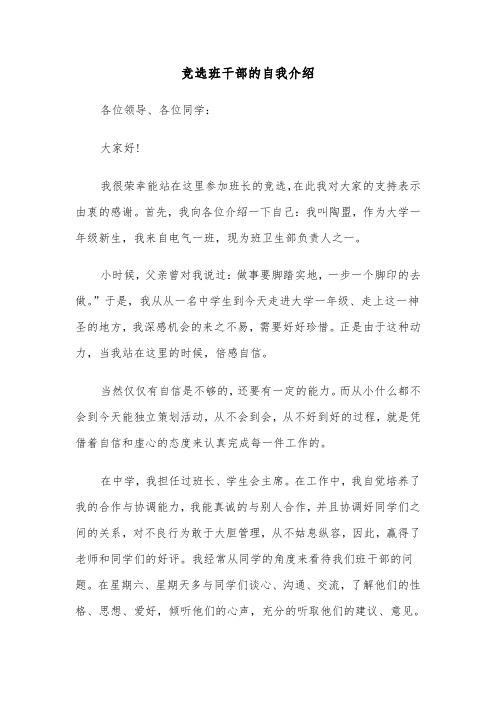 竞选班干部的自我介绍

各位领导、各位同学：

大家好!

我很荣幸能站在这里参加班长的竞选,在此我对大家的支持表示由衷的感谢。首先，我向各位介绍一下自己：我叫陶盟，作为大学一年级新生，我来自电气一班，现为班卫生部负责人之一。

小时候，父亲曾对我说过：做事要脚踏实地，一步一个脚印的去做。”于是，我从从一名中学生到今天走进大学一年级、走上这一神圣的地方，我深感机会的来之不易，需要好好珍惜。正是由于这种动力，当我站在这里的时候，倍感自信。

当然仅仅有自信是不够的，还要有一定的能力。而从小什么都不会到今天能独立策划活动，从不会到会，从不好到好的过程，就是凭借着自信和虚心的态度来认真完成每一件工作的。

在中学，我担任过班长、学生会主席。在工作中，我自觉培养了我的合作与协调能力，我能真诚的与别人合作，并且协调好同学们之间的关系，对不良行为敢于大胆管理，从不姑息纵容，因此，赢得了老师和同学们的好评。我经常从同学的角度来看待我们班干部的问题。在星期六、星期天多与同学们谈心、沟通、交流，了解他们的性格、思想、爱好，倾听他们的心声，充分的听取他们的建议、意见。